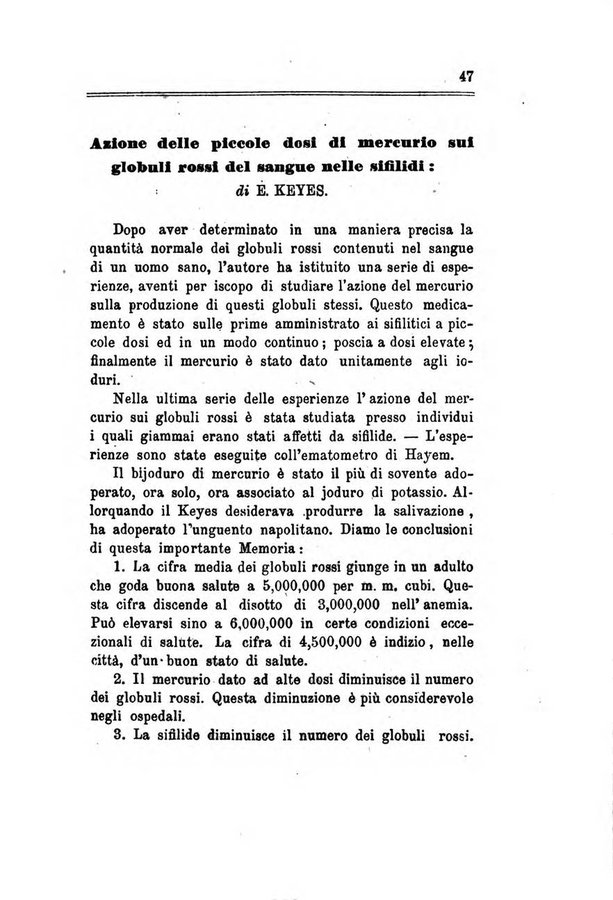 47

Azione delle piccole dosi di mercurio sui globuli rossi del sangue nelle sifilidi:
di E. KEYES.

Dopo aver determinato in una maniera precisa la quantità normale dei globuli rossi contenuti nel sangue di un uomo sano, l'autore ha istituito una serie di esperienze, aventi per iscopo di studiare l'azione del mercurio sulla produzione di questi globuli stessi. Questo medicamento è stato sulle prime amministrato ai sifilitici a piccole dosi ed in un modo continuo; poscia a dosi elevate; finalmente il mercurio è stato dato unitamente agli ioduri.

Nella ultima serie delle esperienze l'azione del mercurio sui globuli rossi è stata studiata presso individui i quali giammai erano stati affetti da sifilide. — L'esperienze sono state eseguite coll'ematometro di Hayem.

Il bijoduro di mercurio è stato il più di sovente adoperato, ora solo, ora associato al joduro di potassio. Allorquando il Keyes desiderava produrre la salivazione, ha adoperato l'unguento napolitano. Diamo le conclusioni di questa importante Memoria:

1. La cifra media dei globuli rossi giunge in un adulto che goda buona salute a 5,000,000 per m. m. cubi. Questa cifra discende al disotto di 3,000,000 nell'anemia. Può elevarsi sino a 6,000,000 in certe condizioni eccezionali di salute. La cifra di 4,500,000 è indizio, nelle città, d'un buon stato di salute.

2. Il mercurio dato ad alte dosi diminuisce il numero dei globuli rossi. Questa diminuzione è più considerevole negli ospedali.

3. La sifilide diminuisce il numero dei globuli rossi.